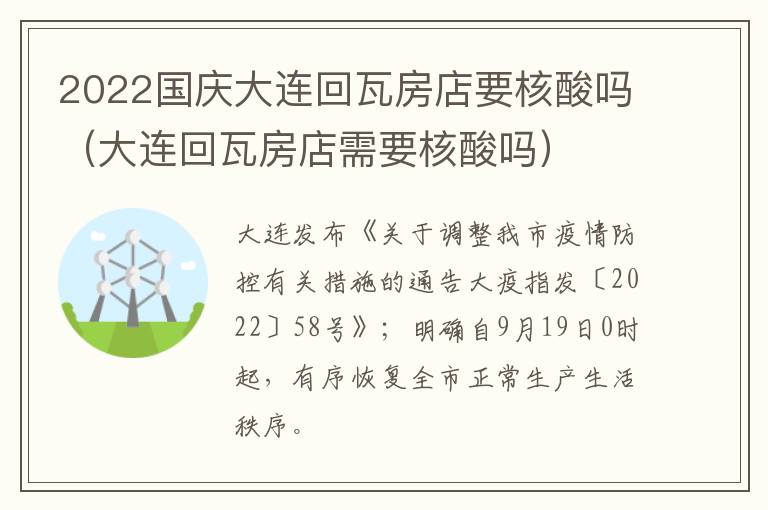 2022国庆大连回瓦房店要核酸吗（大连回瓦房店需要核酸吗）

大连发布《关于调整我市疫情防控有关措施的通告大疫指发〔2022〕58号》；明确自9月19日0时起，有序恢复全市正常生产生活秩序。